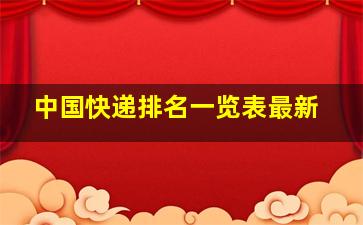 中国快递排名一览表最新